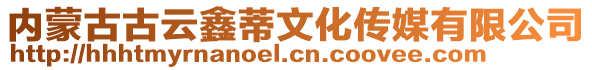 内蒙古古云鑫蒂文化传媒有限公司
http://hhhtmyrnanoel.cn.coovee.com